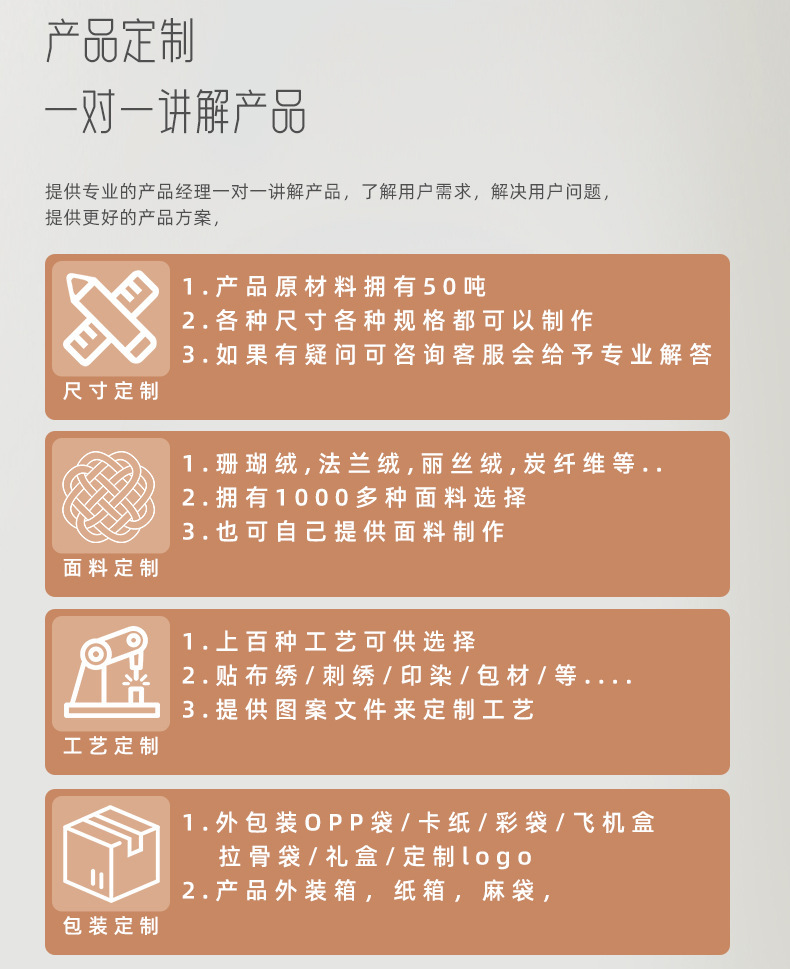 产品定制
一对一讲解产品

提供专业的产品经理一对一讲解产品，了解用户需求，解决用户问题，提供更好的产品方案，

尺寸定制

1.产品原材料拥有50吨
2.各种尺寸各种规格都可以制作
3.如果有疑问可咨询客服会给予专业解答

面料定制

1.珊瑚绒,法兰绒,丽丝绒,炭纤维等..
2.拥有1000多种面料选择
3.也可自己提供面料制作

工艺定制

1.上百种工艺可供选择
2.贴布绣/刺绣/印染/包材/等....
3.提供图案文件来定制工艺

包装定制

1.外包装OPP袋/卡纸/彩袋/飞机盒
拉骨袋/礼盒/定制logo
2.产品外装箱，纸箱，麻袋，